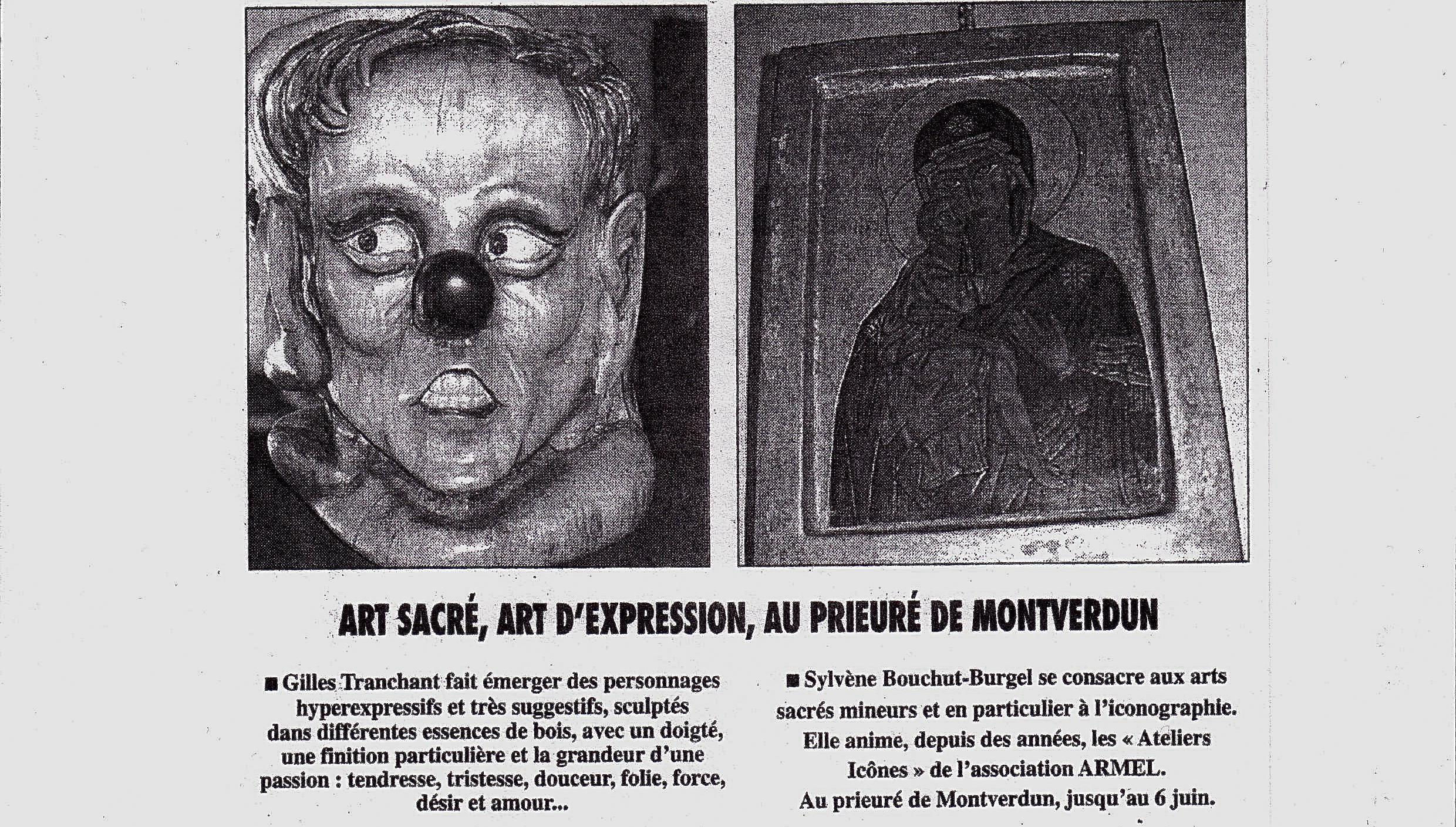 ART SACRÉ, ART D'EXPRESSION, AU PRIEURÉ DE MONTVERDUN

■ Gilles Tranchant fait émerger des personnages hyperexpressifs et très suggestifs, sculptés dans différentes essences de bois, avec un doigté, une finition particulière et la grandeur d'une passion : tendresse, tristesse, douceur, folie, force, désir et amour...

■ Sylvène Bouchut-Burgel se consacre aux arts sacrés mineurs et en particulier à l'iconographie. Elle anime, depuis des années, les « Ateliers Icônes » de l'association ARMEL. Au prieuré de Montverdun, jusqu'au 6 juin.